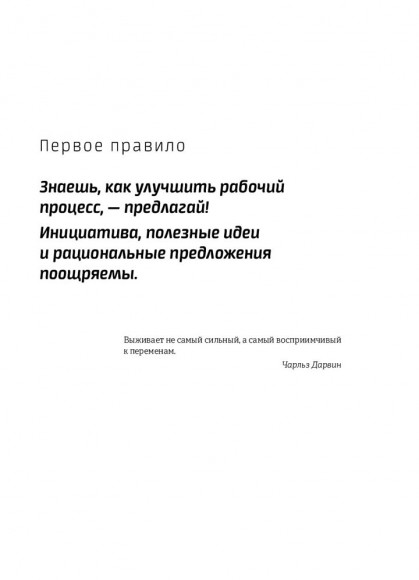 Первое правило

Знаешь, как улучшить рабочий процесс, — предлагай!

Инициатива, полезные идеи и рациональные предложения поощряемы.

Выживает не самый сильный, а самый восприимчивый к переменам.

Чарльз Дарвин